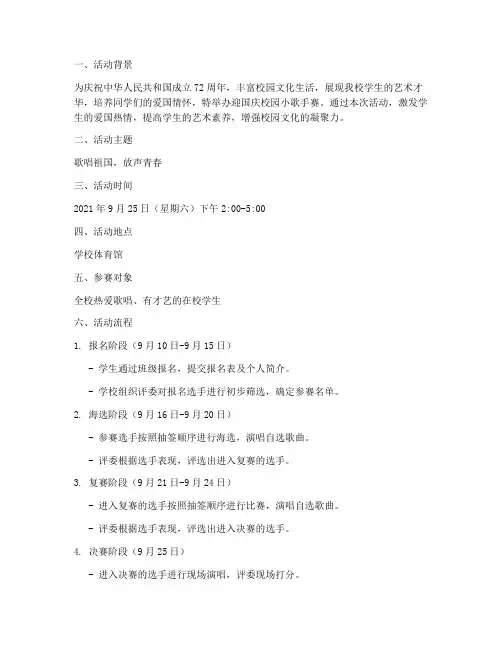 一、活动背景

为庆祝中华人民共和国成立72周年，丰富校园文化生活，展现我校学生的艺术才华，培养同学们的爱国情怀，特举办迎国庆校园小歌手赛。通过本次活动，激发学生的爱国热情，提高学生的艺术素养，增强校园文化的凝聚力。

二、活动主题

歌唱祖国，放声青春

三、活动时间

2021年9月25日（星期六）下午2:00-5:00

四、活动地点

学校体育馆

五、参赛对象

全校热爱歌唱、有才艺的在校学生

六、活动流程

1. 报名阶段（9月10日-9月15日）

- 学生通过班级报名，提交报名表及个人简介。

- 学校组织评委对报名选手进行初步筛选，确定参赛名单。

2. 海选阶段（9月16日-9月20日）

- 参赛选手按照抽签顺序进行海选，演唱自选歌曲。

- 评委根据选手表现，评选出进入复赛的选手。

3. 复赛阶段（9月21日-9月24日）

- 进入复赛的选手按照抽签顺序进行比赛，演唱自选歌曲。

- 评委根据选手表现，评选出进入决赛的选手。

4. 决赛阶段（9月25日）

- 进入决赛的选手进行现场演唱，评委现场打分。